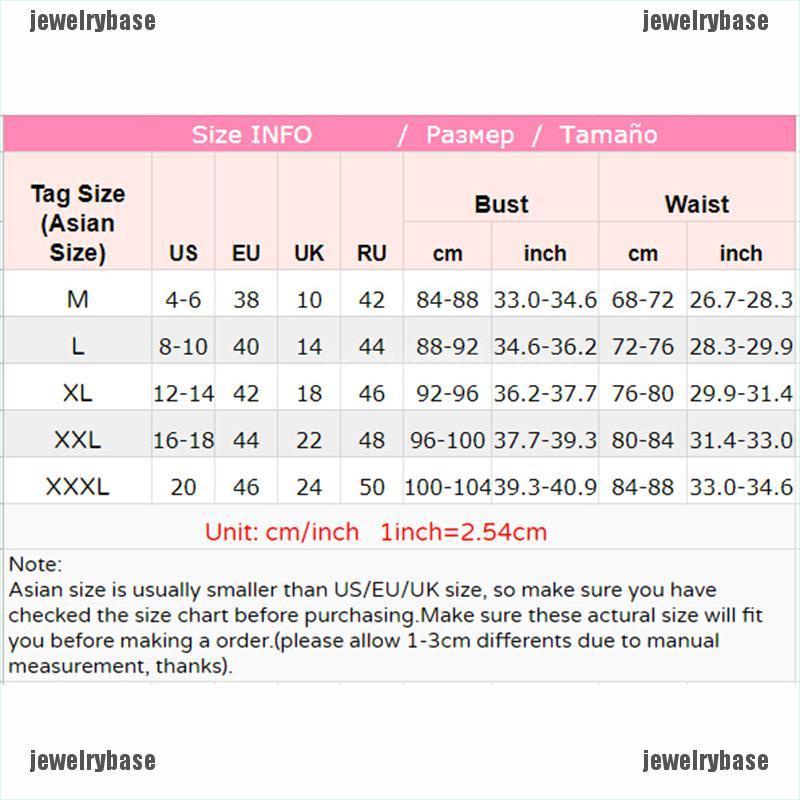 jewelrybase jewelrybase

Size INFO / Размер / Tamaño

| Tag Size (Asian Size) | US | EU | UK | RU | Bust cm | Bust inch | Waist cm | Waist inch |
|---|---|---|---|---|---|---|---|---|
| M | 4-6 | 38 | 10 | 42 | 84-88 | 33.0-34.6 | 68-72 | 26.7-28.3 |
| L | 8-10 | 40 | 14 | 44 | 88-92 | 34.6-36.2 | 72-76 | 28.3-29.9 |
| XL | 12-14 | 42 | 18 | 46 | 92-96 | 36.2-37.7 | 76-80 | 29.9-31.4 |
| XXL | 16-18 | 44 | 22 | 48 | 96-100 | 37.7-39.3 | 80-84 | 31.4-33.0 |
| XXXL | 20 | 46 | 24 | 50 | 100-104 | 39.3-40.9 | 84-88 | 33.0-34.6 |

Unit: cm/inch 1inch=2.54cm

Note:
Asian size is usually smaller than US/EU/UK size, so make sure you have checked the size chart before purchasing.Make sure these actural size will fit you before making a order.(please allow 1-3cm differents due to manual measurement, thanks).

jewelrybase jewelrybase